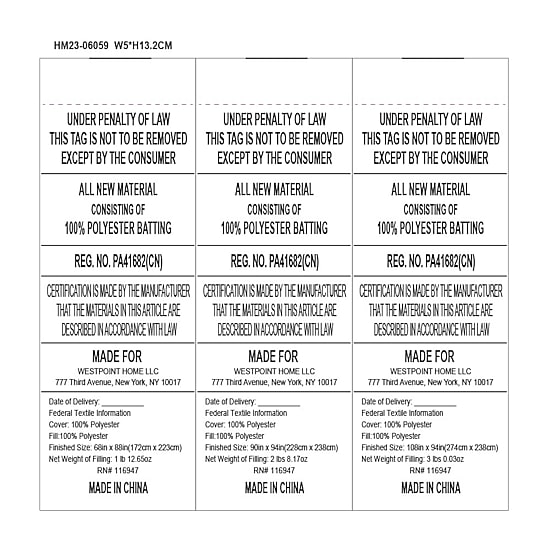 HM23-06059 W5*H13.2CM

UNDER PENALTY OF LAW
THIS TAG IS NOT TO BE REMOVED
EXCEPT BY THE CONSUMER

ALL NEW MATERIAL
CONSISTING OF
100% POLYESTER BATTING

REG. NO. PA41682(CN)

CERTIFICATION IS MADE BY THE MANUFACTURER THAT THE MATERIALS IN THIS ARTICLE ARE DESCRIBED IN ACCORDANCE WITH LAW

MADE FOR
WESTPOINT HOME LLC
777 Third Avenue, New York, NY 10017

Date of Delivery: ____
Federal Textile Information
Cover: 100% Polyester
Fill:100% Polyester
Finished Size: 68in x 88in(172cm x 223cm)
Net Weight of Filling: 1 lb 12.65oz
RN# 116947
MADE IN CHINA

UNDER PENALTY OF LAW
THIS TAG IS NOT TO BE REMOVED
EXCEPT BY THE CONSUMER

ALL NEW MATERIAL
CONSISTING OF
100% POLYESTER BATTING

REG. NO. PA41682(CN)

CERTIFICATION IS MADE BY THE MANUFACTURER THAT THE MATERIALS IN THIS ARTICLE ARE DESCRIBED IN ACCORDANCE WITH LAW

MADE FOR
WESTPOINT HOME LLC
777 Third Avenue, New York, NY 10017

Date of Delivery: ____
Federal Textile Information
Cover: 100% Polyester
Fill:100% Polyester
Finished Size: 90in x 94in(228cm x 238cm)
Net Weight of Filling: 2 lbs 8.17oz
RN# 116947
MADE IN CHINA

UNDER PENALTY OF LAW
THIS TAG IS NOT TO BE REMOVED
EXCEPT BY THE CONSUMER

ALL NEW MATERIAL
CONSISTING OF
100% POLYESTER BATTING

REG. NO. PA41682(CN)

CERTIFICATION IS MADE BY THE MANUFACTURER THAT THE MATERIALS IN THIS ARTICLE ARE DESCRIBED IN ACCORDANCE WITH LAW

MADE FOR
WESTPOINT HOME LLC
777 Third Avenue, New York, NY 10017

Date of Delivery: ____
Federal Textile Information
Cover: 100% Polyester
Fill:100% Polyester
Finished Size: 108in x 94in(274cm x 238cm)
Net Weight of Filling: 3 lbs 0.03oz
RN# 116947
MADE IN CHINA